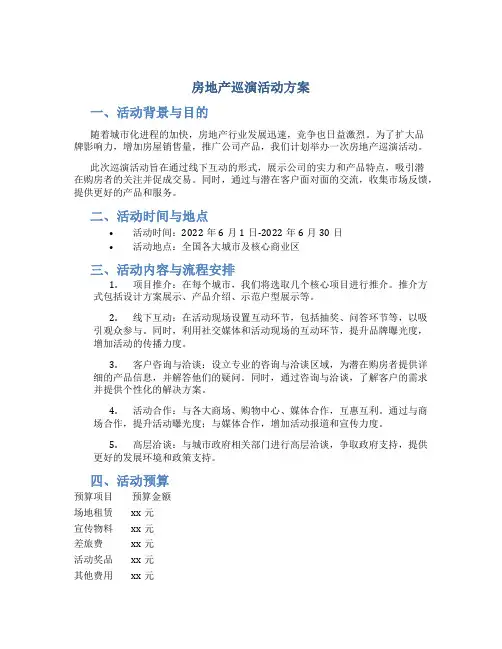 房地产巡演活动方案

一、活动背景与目的

随着城市化进程的加快，房地产行业发展迅速，竞争也日益激烈。为了扩大品牌影响力，增加房屋销售量，推广公司产品，我们计划举办一次房地产巡演活动。

此次巡演活动旨在通过线下互动的形式，展示公司的实力和产品特点，吸引潜在购房者的关注并促成交易。同时，通过与潜在客户面对面的交流，收集市场反馈，提供更好的产品和服务。

二、活动时间与地点

• 活动时间：2022 年 6 月 1 日-2022 年 6 月 30 日
• 活动地点：全国各大城市及核心商业区

三、活动内容与流程安排

1. 项目推介：在每个城市，我们将选取几个核心项目进行推介。推介方式包括设计方案展示、产品介绍、示范户型展示等。

2. 线下互动：在活动现场设置互动环节，包括抽奖、问答环节等，以吸引观众参与。同时，利用社交媒体和活动现场的互动环节，提升品牌曝光度，增加活动的传播力度。

3. 客户咨询与洽谈：设立专业的咨询与洽谈区域，为潜在购房者提供详细的产品信息，并解答他们的疑问。同时，通过咨询与洽谈，了解客户的需求并提供个性化的解决方案。

4. 活动合作：与各大商场、购物中心、媒体合作，互惠互利。通过与商场合作，提升活动曝光度；与媒体合作，增加活动报道和宣传力度。

5. 高层洽谈：与城市政府相关部门进行高层洽谈，争取政府支持，提供更好的发展环境和政策支持。

四、活动预算

| 预算项目 | 预算金额 |
|---|---|
| 场地租赁 | xx 元 |
| 宣传物料 | xx 元 |
| 差旅费 | xx 元 |
| 活动奖品 | xx 元 |
| 其他费用 | xx 元 |